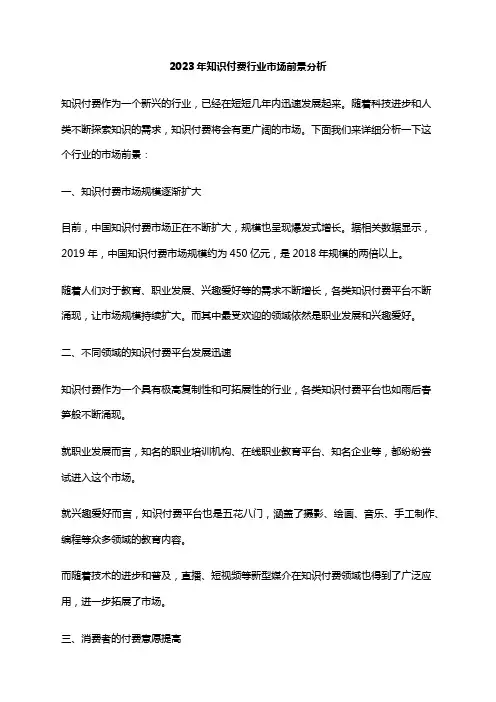 2023年知识付费行业市场前景分析

知识付费作为一个新兴的行业，已经在短短几年内迅速发展起来。随着科技进步和人类不断探索知识的需求，知识付费将会有更广阔的市场。下面我们来详细分析一下这个行业的市场前景：

一、知识付费市场规模逐渐扩大

目前，中国知识付费市场正在不断扩大，规模也呈现爆发式增长。据相关数据显示，2019年，中国知识付费市场规模约为450亿元，是2018年规模的两倍以上。

随着人们对于教育、职业发展、兴趣爱好等的需求不断增长，各类知识付费平台不断涌现，让市场规模持续扩大。而其中最受欢迎的领域依然是职业发展和兴趣爱好。

二、不同领域的知识付费平台发展迅速

知识付费作为一个具有极高复制性和可拓展性的行业，各类知识付费平台也如雨后春笋般不断涌现。

就职业发展而言，知名的职业培训机构、在线职业教育平台、知名企业等，都纷纷尝试进入这个市场。

就兴趣爱好而言，知识付费平台也是五花八门，涵盖了摄影、绘画、音乐、手工制作、编程等众多领域的教育内容。

而随着技术的进步和普及，直播、短视频等新型媒介在知识付费领域也得到了广泛应用，进一步拓展了市场。

三、消费者的付费意愿提高